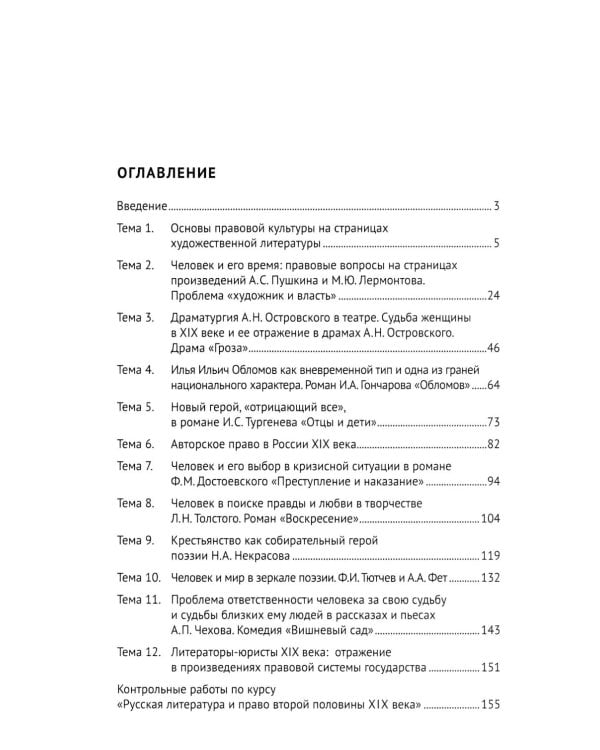 ОГЛАВЛЕНИЕ

Введение ........ 3

Тема 1. Основы правовой культуры на страницах художественной литературы ........ 5

Тема 2. Человек и его время: правовые вопросы на страницах произведений А.С. Пушкина и М.Ю. Лермонтова. Проблема «художник и власть» ........ 24

Тема 3. Драматургия А.Н. Островского в театре. Судьба женщины в XIX веке и ее отражение в драмах А.Н. Островского. Драма «Гроза» ........ 46

Тема 4. Илья Ильич Обломов как вневременной тип и одна из граней национального характера. Роман И.А. Гончарова «Обломов» ........ 64

Тема 5. Новый герой, «отрицающий все», в романе И.С. Тургенева «Отцы и дети» ........ 73

Тема 6. Авторское право в России XIX века ........ 82

Тема 7. Человек и его выбор в кризисной ситуации в романе Ф.М. Достоевского «Преступление и наказание» ........ 94

Тема 8. Человек в поиске правды и любви в творчестве Л.Н. Толстого. Роман «Воскресение» ........ 104

Тема 9. Крестьянство как собирательный герой поэзии Н.А. Некрасова ........ 119

Тема 10. Человек и мир в зеркале поэзии. Ф.И. Тютчев и А.А. Фет ........ 132

Тема 11. Проблема ответственности человека за свою судьбу и судьбы близких ему людей в рассказах и пьесах А.П. Чехова. Комедия «Вишневый сад» ........ 143

Тема 12. Литераторы-юристы XIX века: отражение в произведениях правовой системы государства ........ 151

Контрольные работы по курсу «Русская литература и право второй половины XIX века» ........ 155